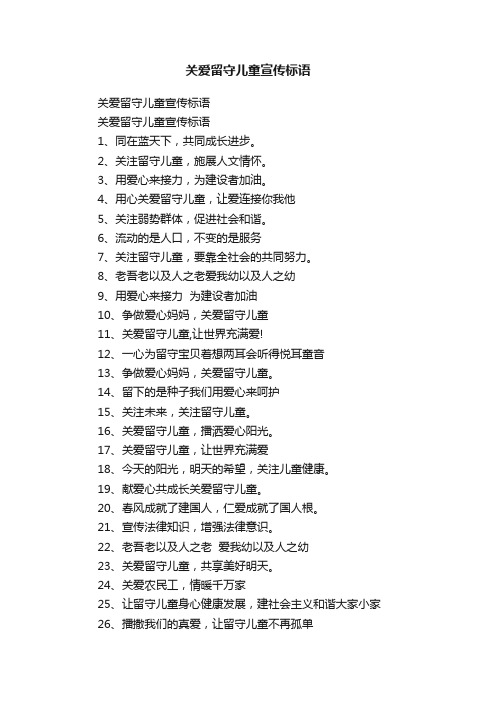 关爱留守儿童宣传标语

关爱留守儿童宣传标语

关爱留守儿童宣传标语

1、同在蓝天下，共同成长进步。

2、关注留守儿童，施展人文情怀。

3、用爱心来接力，为建设者加油。

4、用心关爱留守儿童，让爱连接你我他

5、关注弱势群体，促进社会和谐。

6、流动的是人口，不变的是服务

7、关注留守儿童，要靠全社会的共同努力。

8、老吾老以及人之老爱我幼以及人之幼

9、用爱心来接力 为建设者加油

10、争做爱心妈妈，关爱留守儿童

11、关爱留守儿童,让世界充满爱!

12、一心为留守宝贝着想两耳会听得悦耳童音

13、争做爱心妈妈，关爱留守儿童。

14、留下的是种子我们用爱心来呵护

15、关注未来，关注留守儿童。

16、关爱留守儿童，播洒爱心阳光。

17、关爱留守儿童，让世界充满爱

18、今天的阳光，明天的希望，关注儿童健康。

19、献爱心共成长关爱留守儿童。

20、春风成就了建国人，仁爱成就了国人根。

21、宣传法律知识，增强法律意识。

22、老吾老以及人之老 爱我幼以及人之幼

23、关爱留守儿童，共享美好明天。

24、关爱农民工，情暖千万家

25、让留守儿童身心健康发展，建社会主义和谐大家小家

26、播撒我们的真爱，让留守儿童不再孤单